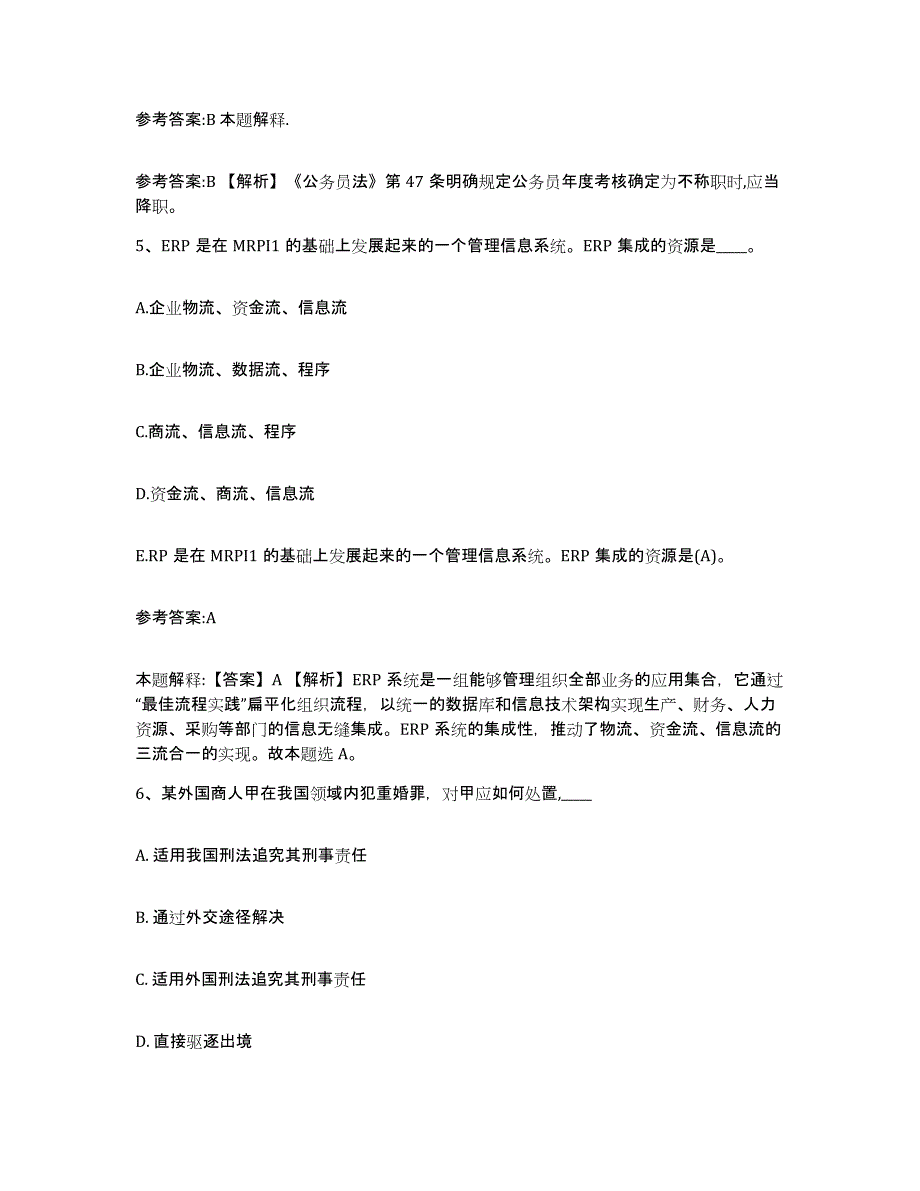 参考答案:B 本题解释.

参考答案:B 【解析】《公务员法》第 47 条明确规定公务员年度考核确定为不称职时,应当降职。

5、ERP 是在 MRPI1 的基础上发展起来的一个管理信息系统。ERP 集成的资源是____。

A.企业物流、资金流、信息流

B.企业物流、数据流、程序

C.商流、信息流、程序

D.资金流、商流、信息流

E.RP 是在 MRPI1 的基础上发展起来的一个管理信息系统。ERP 集成的资源是(A)。

参考答案:A

本题解释:【答案】A 【解析】ERP 系统是一组能够管理组织全部业务的应用集合，它通过“最佳流程实践”扁平化组织流程，以统一的数据库和信息技术架构实现生产、财务、人力资源、采购等部门的信息无缝集成。ERP 系统的集成性，推动了物流、资金流、信息流的三流合一的实现。故本题选 A。

6、某外国商人甲在我国领域内犯重婚罪，对甲应如何处置,____

A. 适用我国刑法追究其刑事责任

B. 通过外交途径解决

C. 适用外国刑法追究其刑事责任

D. 直接驱逐出境